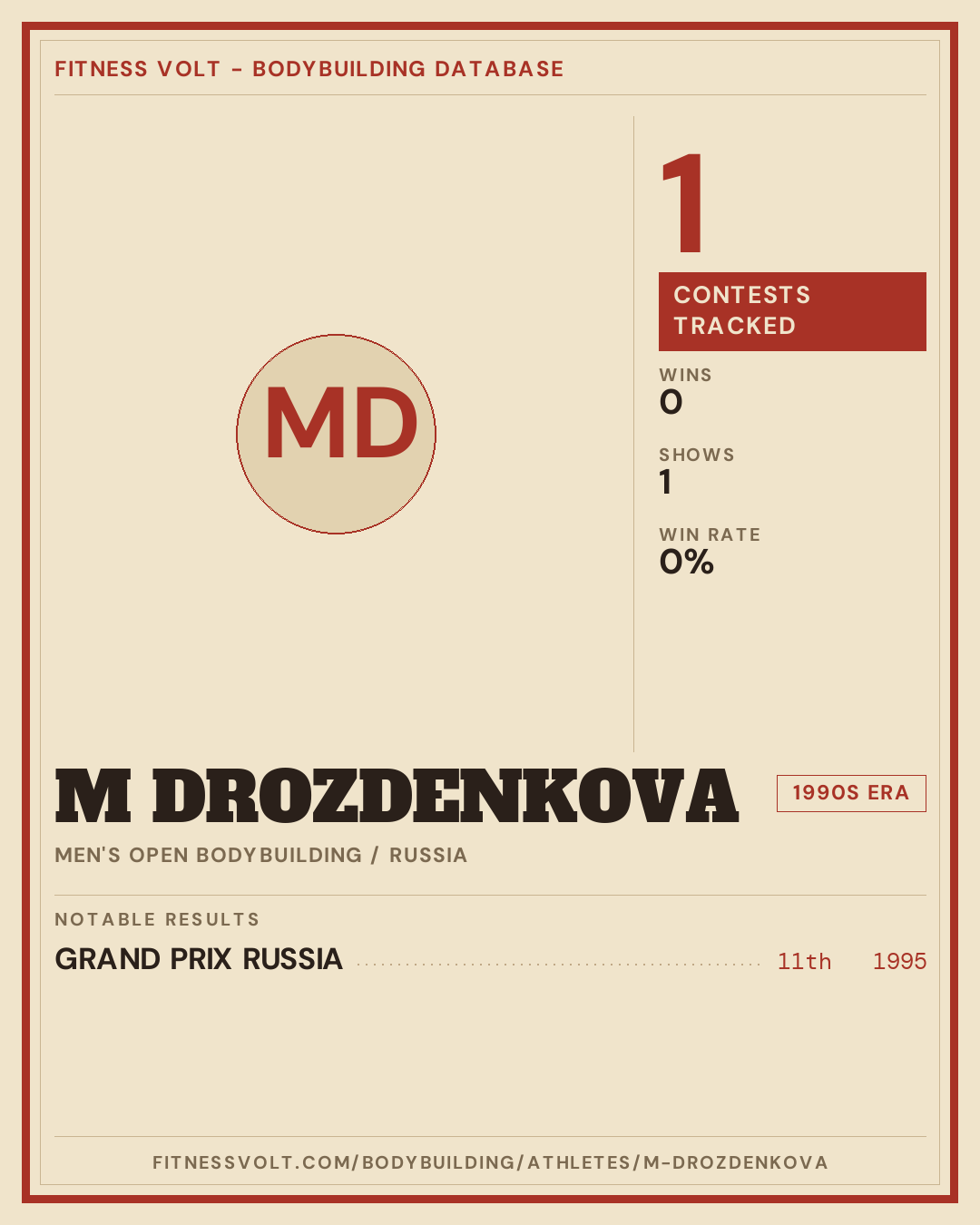 FITNESS VOLT - BODYBUILDING DATABASE

MD

1

CONTESTS TRACKED

WINS
0

SHOWS
1

WIN RATE
0%

M DROZDENKOVA

1990S ERA

MEN'S OPEN BODYBUILDING / RUSSIA

NOTABLE RESULTS

GRAND PRIX RUSSIA 11th 1995

FITNESSVOLT.COM/BODYBUILDING/ATHLETES/M-DROZDENKOVA